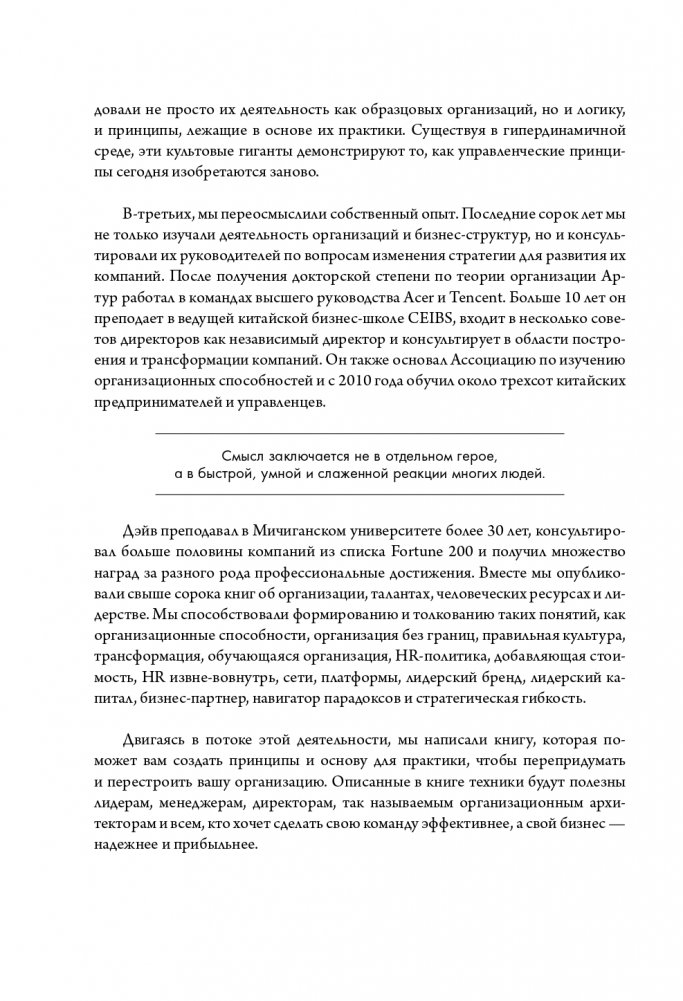 довали не просто их деятельность как образцовых организаций, но и логику, и принципы, лежащие в основе их практики. Существуя в гипердинамичной среде, эти культовые гиганты демонстрируют то, как управленческие принципы сегодня изобретаются заново.

В-третьих, мы переосмыслили собственный опыт. Последние сорок лет мы не только изучали деятельность организаций и бизнес-структур, но и консультировали их руководителей по вопросам изменения стратегии для развития их компаний. После получения докторской степени по теории организации Артур работал в командах высшего руководства Acer и Tencent. Больше 10 лет он преподает в ведущей китайской бизнес-школе CEIBS, входит в несколько советов директоров как независимый директор и консультирует в области построения и трансформации компаний. Он также основал Ассоциацию по изучению организационных способностей и с 2010 года обучил около трехсот китайских предпринимателей и управленцев.

Смысл заключается не в отдельном герое, а в быстрой, умной и слаженной реакции многих людей.

Дэйв преподавал в Мичиганском университете более 30 лет, консультировал больше половины компаний из списка Fortune 200 и получил множество наград за разного рода профессиональные достижения. Вместе мы опубликовали свыше сорока книг об организации, талантах, человеческих ресурсах и лидерстве. Мы способствовали формированию и толкованию таких понятий, как организационные способности, организация без границ, правильная культура, трансформация, обучающаяся организация, HR-политика, добавляющая стоимость, HR извне-вовнутрь, сети, платформы, лидерский бренд, лидерский капитал, бизнес-партнер, навигатор парадоксов и стратегическая гибкость.

Двигаясь в потоке этой деятельности, мы написали книгу, которая поможет вам создать принципы и основу для практики, чтобы перепридумать и перестроить вашу организацию. Описанные в книге техники будут полезны лидерам, менеджерам, директорам, так называемым организационным архитекторам и всем, кто хочет сделать свою команду эффективнее, а свой бизнес — надежнее и прибыльнее.